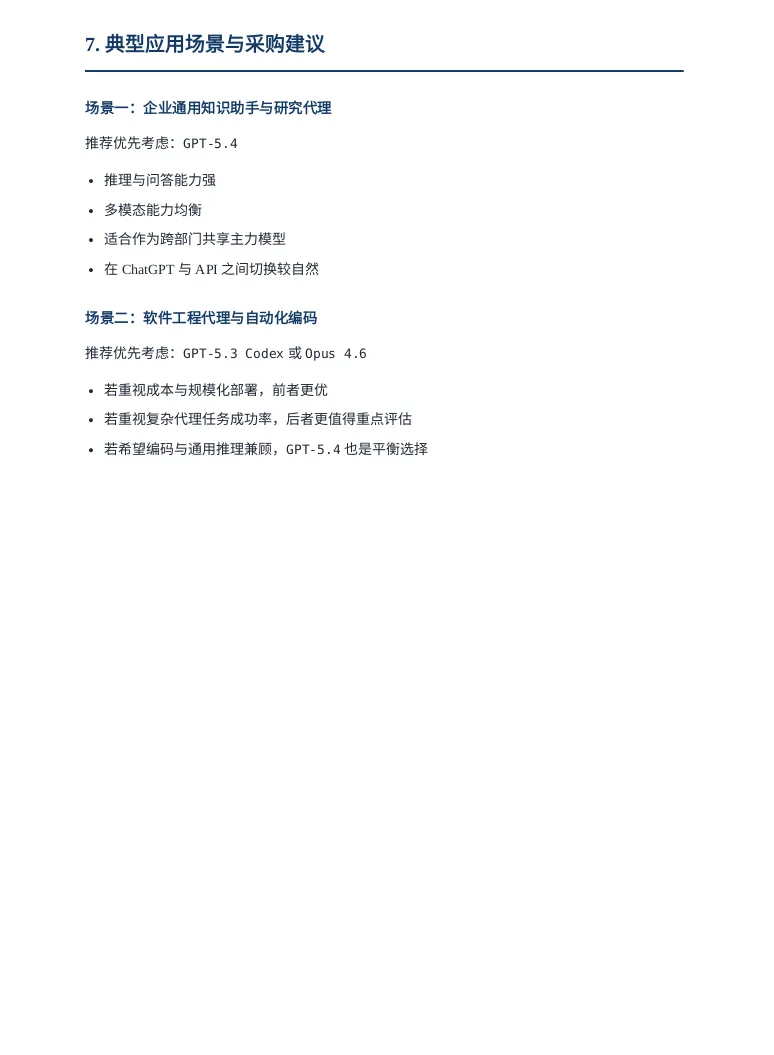 7.典型应用场景与采购建议

场景一：企业通用知识助手与研究代理

推荐优先考虑：GPT-5.4

• 推理与问答能力强
• 多模态能力均衡
• 适合作为跨部门共享主力模型
• 在ChatGPT与API之间切换较自然

场景二：软件工程代理与自动化编码

推荐优先考虑：GPT-5.3 Codex或Opus 4.6

• 若重视成本与规模化部署，前者更优
• 若重视复杂代理任务成功率，后者更值得重点评估
• 若希望编码与通用推理兼顾，GPT-5.4也是平衡选择